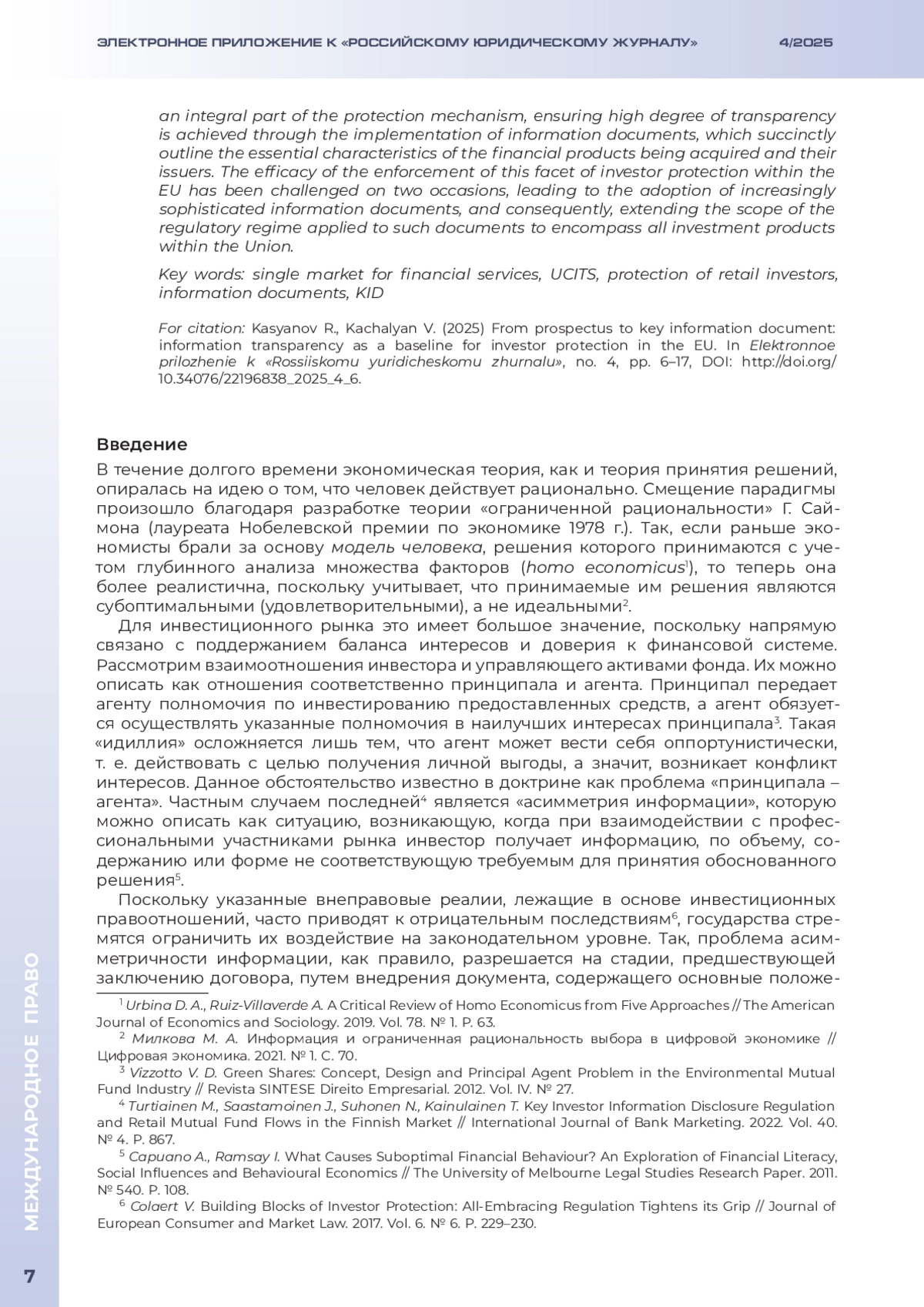 ЭЛЕКТРОННОЕ ПРИЛОЖЕНИЕ К «РОССИЙСКОМУ ЮРИДИЧЕСКОМУ ЖУРНАЛУ» 4/2025

an integral part of the protection mechanism, ensuring high degree of transparency is achieved through the implementation of information documents, which succinctly outline the essential characteristics of the financial products being acquired and their issuers. The efficacy of the enforcement of this facet of investor protection within the EU has been challenged on two occasions, leading to the adoption of increasingly sophisticated information documents, and consequently, extending the scope of the regulatory regime applied to such documents to encompass all investment products within the Union.

Key words: single market for financial services, UCITS, protection of retail investors, information documents, KID

For citation: Kasyanov R., Kachalyan V. (2025) From prospectus to key information document: information transparency as a baseline for investor protection in the EU. In Elektronnoe prilozhenie k «Rossiiskomu yuridicheskomu zhurnalu», no. 4, pp. 6–17, DOI: http://doi.org/10.34076/22196838_2025_4_6.

Введение

В течение долгого времени экономическая теория, как и теория принятия решений, опиралась на идею о том, что человек действует рационально. Смещение парадигмы произошло благодаря разработке теории «ограниченной рациональности» Г. Саймона (лауреата Нобелевской премии по экономике 1978 г.). Так, если раньше экономисты брали за основу модель человека, решения которого принимаются с учетом глубинного анализа множества факторов (homo economicus$^1$), то теперь она более реалистична, поскольку учитывает, что принимаемые им решения являются субоптимальными (удовлетворительными), а не идеальными$^2$.

Для инвестиционного рынка это имеет большое значение, поскольку напрямую связано с поддержанием баланса интересов и доверия к финансовой системе. Рассмотрим взаимоотношения инвестора и управляющего активами фонда. Их можно описать как отношения соответственно принципала и агента. Принципал передает агенту полномочия по инвестированию предоставленных средств, а агент обязуется осуществлять указанные полномочия в наилучших интересах принципала$^3$. Такая «идиллия» осложняется лишь тем, что агент может вести себя оппортунистически, т. е. действовать с целью получения личной выгоды, а значит, возникает конфликт интересов. Данное обстоятельство известно в доктрине как проблема «принципала – агента». Частным случаем последней$^4$ является «асимметрия информации», которую можно описать как ситуацию, возникающую, когда при взаимодействии с профессиональными участниками рынка инвестор получает информацию, по объему, содержанию или форме не соответствующую требуемым для принятия обоснованного решения$^5$.

Поскольку указанные внеправовые реалии, лежащие в основе инвестиционных правоотношений, часто приводят к отрицательным последствиям$^6$, государства стремятся ограничить их воздействие на законодательном уровне. Так, проблема асимметричности информации, как правило, разрешается на стадии, предшествующей заключению договора, путем внедрения документа, содержащего основные положе-

$^1$ Urbina D. A., Ruiz-Villaverde A. A Critical Review of Homo Economicus from Five Approaches // The American Journal of Economics and Sociology. 2019. Vol. 78. № 1. P. 63.
$^2$ Милкова М. А. Информация и ограниченная рациональность выбора в цифровой экономике // Цифровая экономика. 2021. № 1. С. 70.
$^3$ Vizzotto V. D. Green Shares: Concept, Design and Principal Agent Problem in the Environmental Mutual Fund Industry // Revista SINTESE Direito Empresarial. 2012. Vol. IV. № 27.
$^4$ Turtiainen M., Saastamoinen J., Suhonen N., Kainulainen T. Key Investor Information Disclosure Regulation and Retail Mutual Fund Flows in the Finnish Market // International Journal of Bank Marketing. 2022. Vol. 40. № 4. P. 867.
$^5$ Capuano A., Ramsay I. What Causes Suboptimal Financial Behaviour? An Exploration of Financial Literacy, Social Influences and Behavioural Economics // The University of Melbourne Legal Studies Research Paper. 2011. № 540. P. 108.
$^6$ Colaert V. Building Blocks of Investor Protection: All-Embracing Regulation Tightens its Grip // Journal of European Consumer and Market Law. 2017. Vol. 6. № 6. P. 229–230.

МЕЖДУНАРОДНОЕ ПРАВО

7